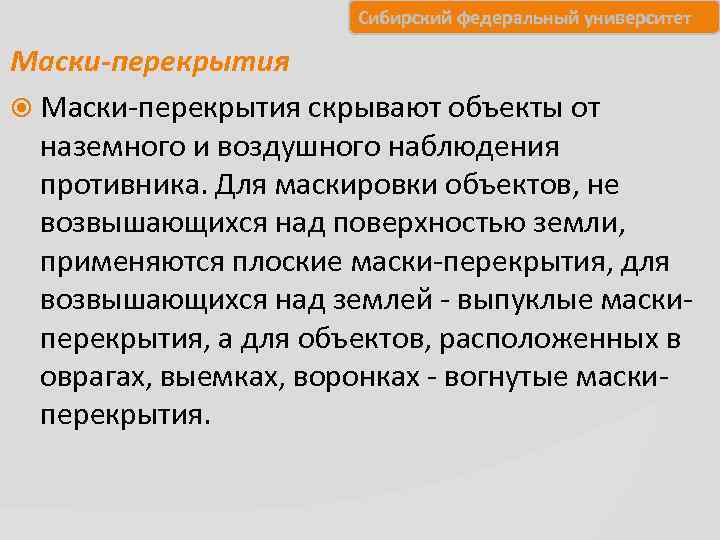 Сибирский федеральный университет

Маски-перекрытия

Маски-перекрытия скрывают объекты от наземного и воздушного наблюдения противника. Для маскировки объектов, не возвышающихся над поверхностью земли, применяются плоские маски-перекрытия, для возвышающихся над землей - выпуклые маски-перекрытия, а для объектов, расположенных в оврагах, выемках, воронках - вогнутые маски-перекрытия.